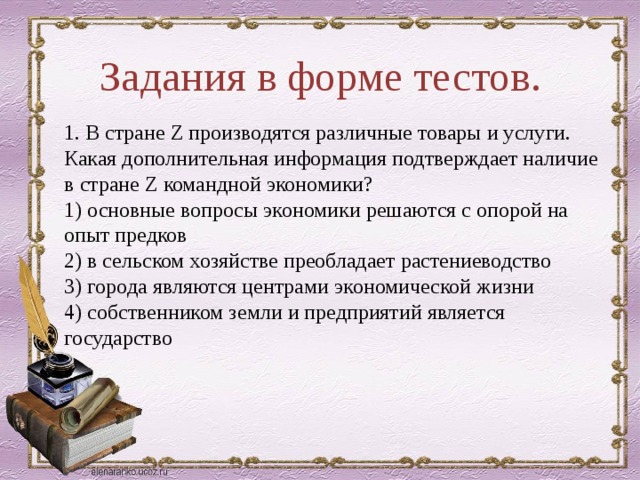 Задания в форме тестов.

1. В стране Z производятся различные товары и услуги. Какая дополнительная информация подтверждает наличие в стране Z командной экономики?
1) основные вопросы экономики решаются с опорой на опыт предков
2) в сельском хозяйстве преобладает растениеводство
3) города являются центрами экономической жизни
4) собственником земли и предприятий является государство

elenaranko.ucoz.ru